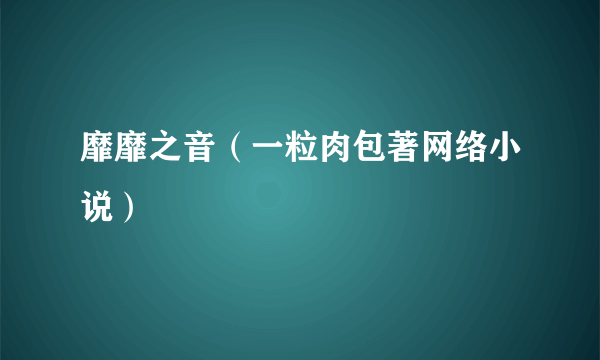 靡靡之音（一粒肉包著网络小说）